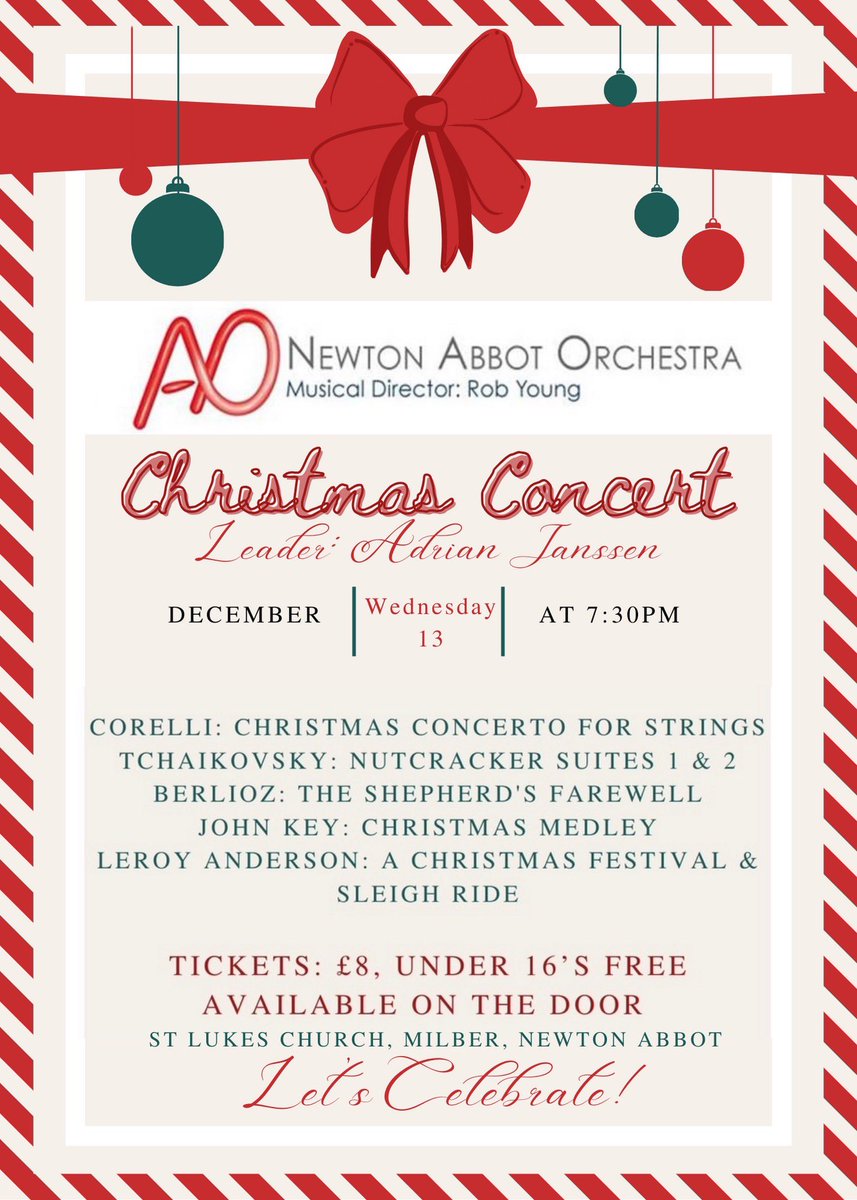 AO NEWTON ABBOT ORCHESTRA
Musical Director: Rob Young

Christmas Concert
Leader: Adrian Janssen

DECEMBER Wednesday 13 AT 7:30PM

CORELLI: CHRISTMAS CONCERTO FOR STRINGS
TCHAIKOVSKY: NUTCRACKER SUITES 1 & 2
BERLIOZ: THE SHEPHERD'S FAREWELL
JOHN KEY: CHRISTMAS MEDLEY
LEROY ANDERSON: A CHRISTMAS FESTIVAL & SLEIGH RIDE

TICKETS: £8, UNDER 16'S FREE
AVAILABLE ON THE DOOR
ST LUKES CHURCH, MILBER, NEWTON ABBOT

Let's Celebrate!